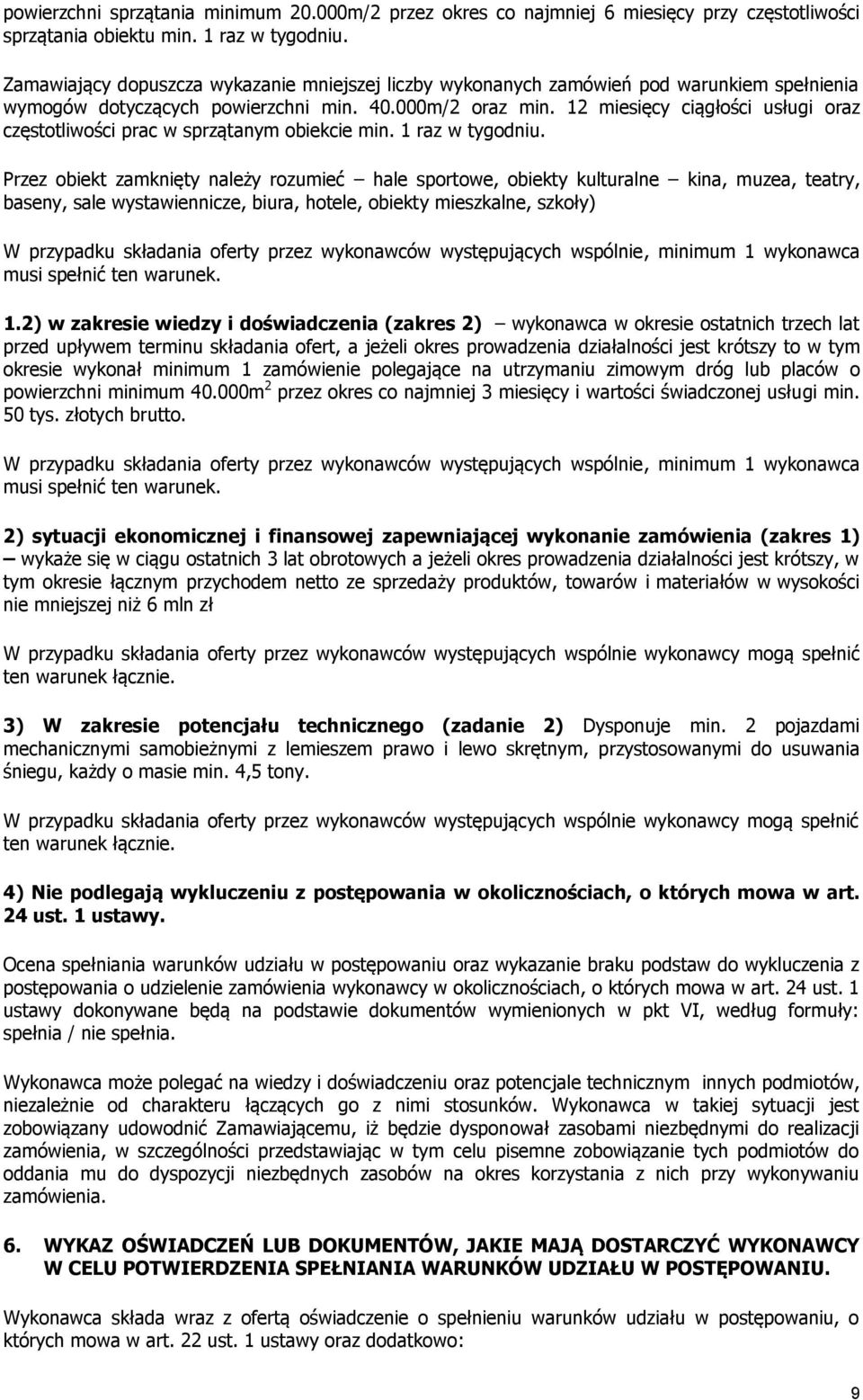 powierzchni sprzątania minimum 20.000m/2 przez okres co najmniej 6 miesięcy przy częstotliwości sprzątania obiektu min. 1 raz w tygodniu.

Zamawiający dopuszcza wykazanie mniejszej liczby wykonanych zamówień pod warunkiem spełnienia wymogów dotyczących powierzchni min. 40.000m/2 oraz min. 12 miesięcy ciągłości usługi oraz częstotliwości prac w sprzątanym obiekcie min. 1 raz w tygodniu.

Przez obiekt zamknięty należy rozumieć – hale sportowe, obiekty kulturalne – kina, muzea, teatry, baseny, sale wystawiennicze, biura, hotele, obiekty mieszkalne, szkoły)

W przypadku składania oferty przez wykonawców występujących wspólnie, minimum 1 wykonawca musi spełnić ten warunek.

1.2) w zakresie wiedzy i doświadczenia (zakres 2) – wykonawca w okresie ostatnich trzech lat przed upływem terminu składania ofert, a jeżeli okres prowadzenia działalności jest krótszy to w tym okresie wykonał minimum 1 zamówienie polegające na utrzymaniu zimowym dróg lub placów o powierzchni minimum 40.000m$^2$ przez okres co najmniej 3 miesięcy i wartości świadczonej usługi min. 50 tys. złotych brutto.

W przypadku składania oferty przez wykonawców występujących wspólnie, minimum 1 wykonawca musi spełnić ten warunek.

2) sytuacji ekonomicznej i finansowej zapewniającej wykonanie zamówienia (zakres 1) – wykaże się w ciągu ostatnich 3 lat obrotowych a jeżeli okres prowadzenia działalności jest krótszy, w tym okresie łącznym przychodem netto ze sprzedaży produktów, towarów i materiałów w wysokości nie mniejszej niż 6 mln zł

W przypadku składania oferty przez wykonawców występujących wspólnie wykonawcy mogą spełnić ten warunek łącznie.

3) W zakresie potencjału technicznego (zadanie 2) Dysponuje min. 2 pojazdami mechanicznymi samobieżnymi z lemieszem prawo i lewo skrętnym, przystosowanymi do usuwania śniegu, każdy o masie min. 4,5 tony.

W przypadku składania oferty przez wykonawców występujących wspólnie wykonawcy mogą spełnić ten warunek łącznie.

4) Nie podlegają wykluczeniu z postępowania w okolicznościach, o których mowa w art. 24 ust. 1 ustawy.

Ocena spełniania warunków udziału w postępowaniu oraz wykazanie braku podstaw do wykluczenia z postępowania o udzielenie zamówienia wykonawcy w okolicznościach, o których mowa w art. 24 ust. 1 ustawy dokonywane będą na podstawie dokumentów wymienionych w pkt VI, według formuły: spełnia / nie spełnia.

Wykonawca może polegać na wiedzy i doświadczeniu oraz potencjale technicznym innych podmiotów, niezależnie od charakteru łączących go z nimi stosunków. Wykonawca w takiej sytuacji jest zobowiązany udowodnić Zamawiającemu, iż będzie dysponował zasobami niezbędnymi do realizacji zamówienia, w szczególności przedstawiając w tym celu pisemne zobowiązanie tych podmiotów do oddania mu do dyspozycji niezbędnych zasobów na okres korzystania z nich przy wykonywaniu zamówienia.

6. WYKAZ OŚWIADCZEŃ LUB DOKUMENTÓW, JAKIE MAJĄ DOSTARCZYĆ WYKONAWCY W CELU POTWIERDZENIA SPEŁNIANIA WARUNKÓW UDZIAŁU W POSTĘPOWANIU.

Wykonawca składa wraz z ofertą oświadczenie o spełnieniu warunków udziału w postępowaniu, o których mowa w art. 22 ust. 1 ustawy oraz dodatkowo:

9